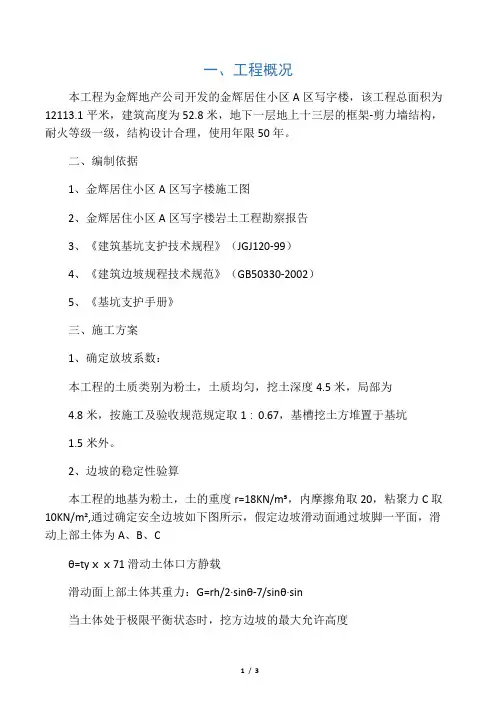 一、工程概况

本工程为金辉地产公司开发的金辉居住小区 A 区写字楼，该工程总面积为 12113.1 平米，建筑高度为 52.8 米，地下一层地上十三层的框架-剪力墙结构，耐火等级一级，结构设计合理，使用年限 50 年。

二、编制依据

1、金辉居住小区 A 区写字楼施工图

2、金辉居住小区 A 区写字楼岩土工程勘察报告

3、《建筑基坑支护技术规程》（JGJ120-99）

4、《建筑边坡规程技术规范》（GB50330-2002）

5、《基坑支护手册》

三、施工方案

1、确定放坡系数：

本工程的土质类别为粉土，土质均匀，挖土深度 4.5 米，局部为

4.8 米，按施工及验收规范规定取 1：0.67，基槽挖土方堆置于基坑

1.5 米外。

2、边坡的稳定性验算

本工程的地基为粉土，土的重度 r=18KN/m³，内摩擦角取 20，粘聚力 C 取 10KN/m²,通过确定安全边坡如下图所示，假定边坡滑动面通过坡脚一平面，滑动上部土体为 A、B、C

θ=ty x x 71 滑动土体口方静载

滑动面上部土体其重力：G=rh/2·sinθ-7/sinθ·sin

当土体处于极限平衡状态时，挖方边坡的最大允许高度

1 / 3